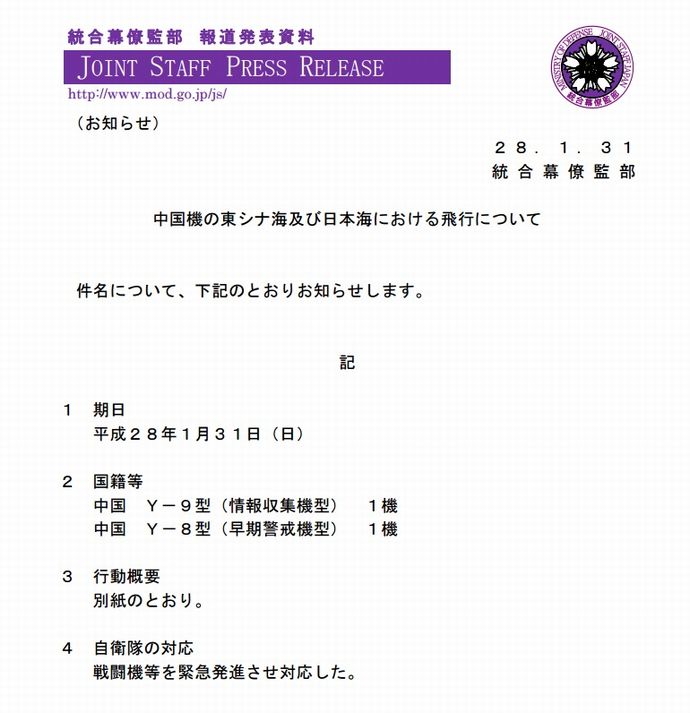 統合幕僚監部 報道発表資料
JOINT STAFF PRESS RELEASE
http://www.mod.go.jp/js/

MINISTRY OF DEFENSE JOINT STAFF JAPAN
統合幕僚監部

（お知らせ）

２８．１．３１
統合幕僚監部

中国機の東シナ海及び日本海における飛行について

件名について、下記のとおりお知らせします。

記

１ 期日
平成２８年１月３１日（日）

２ 国籍等
中国 Ｙ－９型（情報収集機型） １機
中国 Ｙ－８型（早期警戒機型） １機

３ 行動概要
別紙のとおり。

４ 自衛隊の対応
戦闘機等を緊急発進させ対応した。